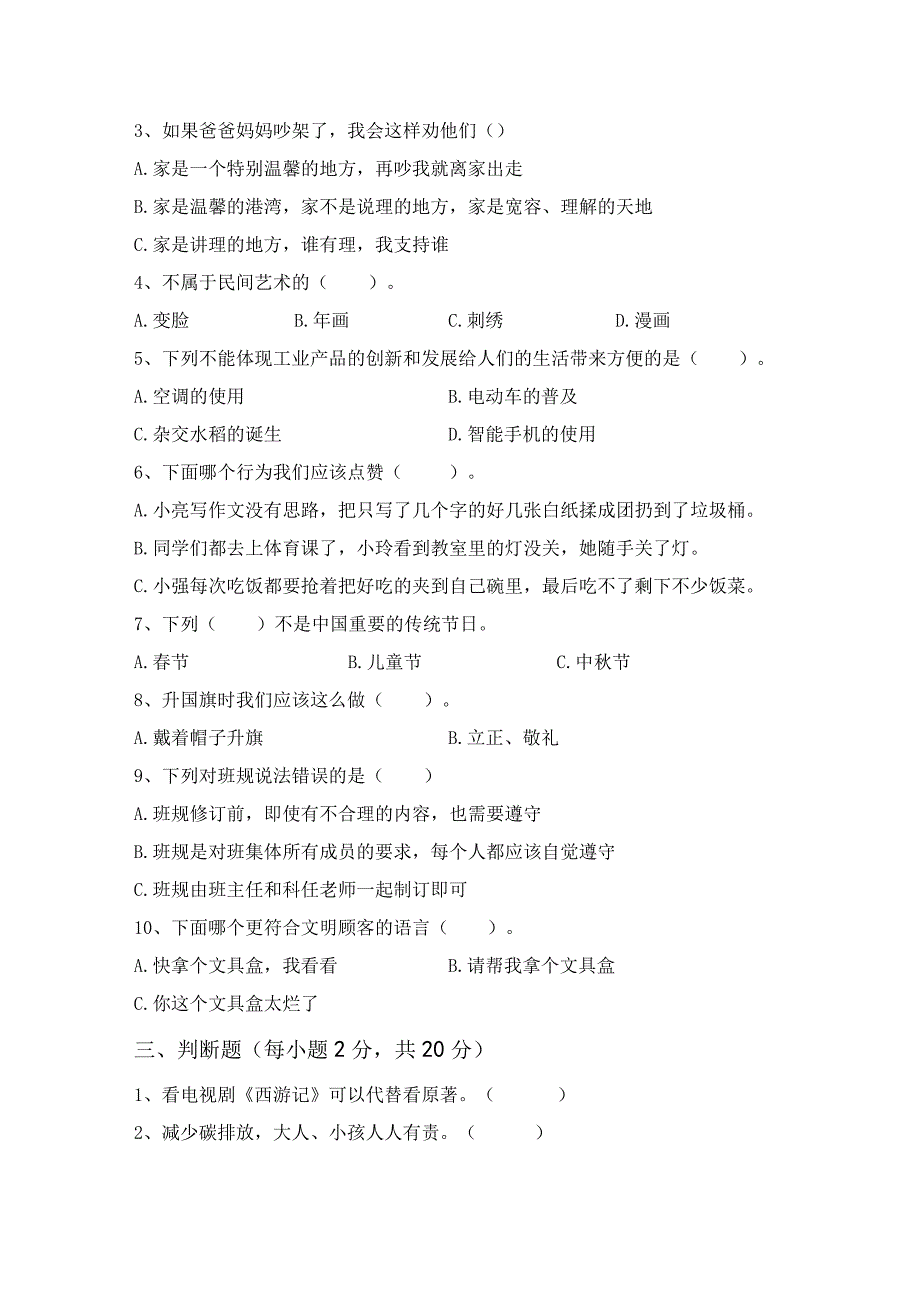 3、如果爸爸妈妈吵架了，我会这样劝他们（）

A. 家是一个特别温馨的地方，再吵我就离家出走

B. 家是温馨的港湾，家不是说理的地方，家是宽容、理解的天地

C. 家是讲理的地方，谁有理，我支持谁

4、不属于民间艺术的（　　）。

A. 变脸　　B. 年画　　C. 刺绣　　D. 漫画

5、下列不能体现工业产品的创新和发展给人们的生活带来方便的是（　　）。

A. 空调的使用　　B. 电动车的普及

C. 杂交水稻的诞生　　D. 智能手机的使用

6、下面哪个行为我们应该点赞（　　）。

A. 小亮写作文没有思路，把只写了几个字的好几张白纸揉成团扔到了垃圾桶。

B. 同学们都去上体育课了，小玲看到教室里的灯没关，她随手关了灯。

C. 小强每次吃饭都要抢着把好吃的夹到自己碗里，最后吃不了剩下不少饭菜。

7、下列（　　）不是中国重要的传统节日。

A. 春节　　B. 儿童节　　C. 中秋节

8、升国旗时我们应该这么做（　　）。

A. 戴着帽子升旗　　B. 立正、敬礼

9、下列对班规说法错误的是（　　）

A. 班规修订前，即使有不合理的内容，也需要遵守

B. 班规是对班集体所有成员的要求，每个人都应该自觉遵守

C. 班规由班主任和科任老师一起制订即可

10、下面哪个更符合文明顾客的语言（　　）。

A. 快拿个文具盒，我看看　　B. 请帮我拿个文具盒

C. 你这个文具盒太烂了

三、判断题（每小题 2 分，共 20 分）

1、看电视剧《西游记》可以代替看原著。（　　）

2、减少碳排放，大人、小孩人人有责。（　　）